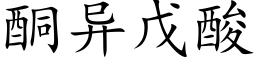 酮异戊酸